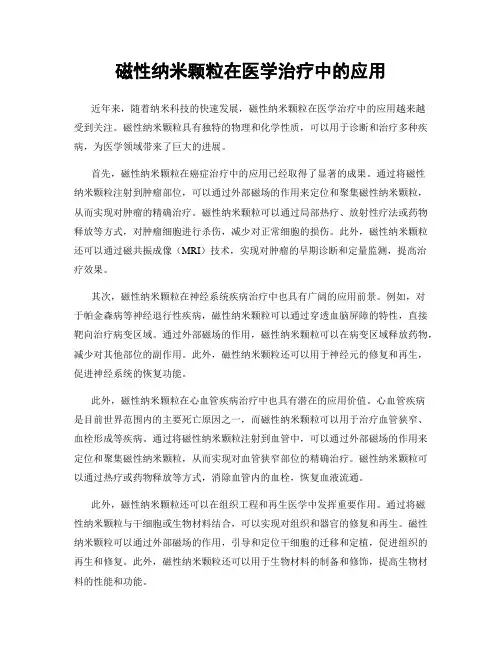 磁性纳米颗粒在医学治疗中的应用

近年来，随着纳米科技的快速发展，磁性纳米颗粒在医学治疗中的应用越来越受到关注。磁性纳米颗粒具有独特的物理和化学性质，可以用于诊断和治疗多种疾病，为医学领域带来了巨大的进展。

首先，磁性纳米颗粒在癌症治疗中的应用已经取得了显著的成果。通过将磁性纳米颗粒注射到肿瘤部位，可以通过外部磁场的作用来定位和聚集磁性纳米颗粒，从而实现对肿瘤的精确治疗。磁性纳米颗粒可以通过局部热疗、放射性疗法或药物释放等方式，对肿瘤细胞进行杀伤，减少对正常细胞的损伤。此外，磁性纳米颗粒还可以通过磁共振成像（MRI）技术，实现对肿瘤的早期诊断和定量监测，提高治疗效果。

其次，磁性纳米颗粒在神经系统疾病治疗中也具有广阔的应用前景。例如，对于帕金森病等神经退行性疾病，磁性纳米颗粒可以通过穿透血脑屏障的特性，直接靶向治疗病变区域。通过外部磁场的作用，磁性纳米颗粒可以在病变区域释放药物，减少对其他部位的副作用。此外，磁性纳米颗粒还可以用于神经元的修复和再生，促进神经系统的恢复功能。

此外，磁性纳米颗粒在心血管疾病治疗中也具有潜在的应用价值。心血管疾病是目前世界范围内的主要死亡原因之一，而磁性纳米颗粒可以用于治疗血管狭窄、血栓形成等疾病。通过将磁性纳米颗粒注射到血管中，可以通过外部磁场的作用来定位和聚集磁性纳米颗粒，从而实现对血管狭窄部位的精确治疗。磁性纳米颗粒可以通过热疗或药物释放等方式，消除血管内的血栓，恢复血液流通。

此外，磁性纳米颗粒还可以在组织工程和再生医学中发挥重要作用。通过将磁性纳米颗粒与干细胞或生物材料结合，可以实现对组织和器官的修复和再生。磁性纳米颗粒可以通过外部磁场的作用，引导和定位干细胞的迁移和定植，促进组织的再生和修复。此外，磁性纳米颗粒还可以用于生物材料的制备和修饰，提高生物材料的性能和功能。